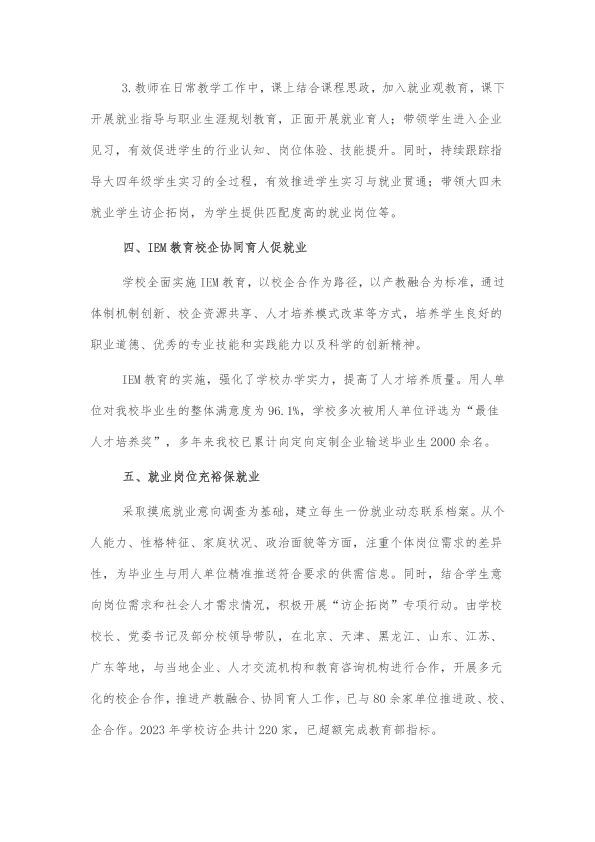 3.教师在日常教学工作中，课上结合课程思政，加入就业观教育，课下开展就业指导与职业生涯规划教育，正面开展就业育人；带领学生进入企业见习，有效促进学生的行业认知、岗位体验、技能提升。同时，持续跟踪指导大四年级学生实习的全过程，有效推进学生实习与就业贯通；带领大四未就业学生访企拓岗，为学生提供匹配度高的就业岗位等。

四、IEM教育校企协同育人促就业

学校全面实施IEM教育，以校企合作为路径，以产教融合为标准，通过体制机制创新、校企资源共享、人才培养模式改革等方式，培养学生良好的职业道德、优秀的专业技能和实践能力以及科学的创新精神。

IEM教育的实施，强化了学校办学实力，提高了人才培养质量。用人单位对我校毕业生的整体满意度为96.1%，学校多次被用人单位评选为“最佳人才培养奖”，多年来我校已累计向定向定制企业输送毕业生2000余名。

五、就业岗位充裕保就业

采取摸底就业意向调查为基础，建立每生一份就业动态联系档案。从个人能力、性格特征、家庭状况、政治面貌等方面，注重个体岗位需求的差异性，为毕业生与用人单位精准推送符合要求的供需信息。同时，结合学生意向岗位需求和社会人才需求情况，积极开展“访企拓岗”专项行动。由学校校长、党委书记及部分校领导带队，在北京、天津、黑龙江、山东、江苏、广东等地，与当地企业、人才交流机构和教育咨询机构进行合作，开展多元化的校企合作，推进产教融合、协同育人工作，已与80余家单位推进政、校、企合作。2023年学校访企共计220家，已超额完成教育部指标。